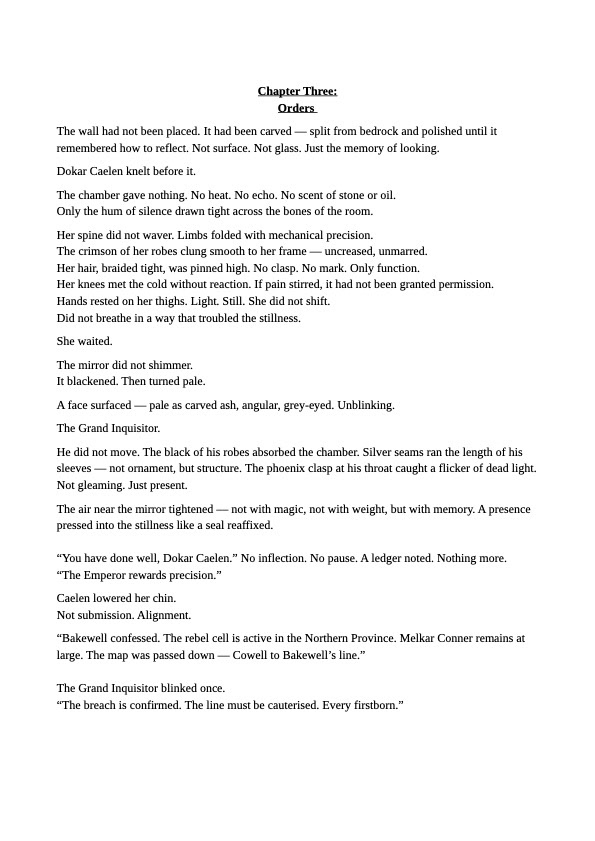 Chapter Three:
Orders

The wall had not been placed. It had been carved — split from bedrock and polished until it remembered how to reflect. Not surface. Not glass. Just the memory of looking.

Dokar Caelen knelt before it.

The chamber gave nothing. No heat. No echo. No scent of stone or oil.
Only the hum of silence drawn tight across the bones of the room.

Her spine did not waver. Limbs folded with mechanical precision.
The crimson of her robes clung smooth to her frame — uncreased, unmarred.
Her hair, braided tight, was pinned high. No clasp. No mark. Only function.
Her knees met the cold without reaction. If pain stirred, it had not been granted permission.
Hands rested on her thighs. Light. Still. She did not shift.
Did not breathe in a way that troubled the stillness.

She waited.

The mirror did not shimmer.
It blackened. Then turned pale.

A face surfaced — pale as carved ash, angular, grey-eyed. Unblinking.

The Grand Inquisitor.

He did not move. The black of his robes absorbed the chamber. Silver seams ran the length of his sleeves — not ornament, but structure. The phoenix clasp at his throat caught a flicker of dead light. Not gleaming. Just present.

The air near the mirror tightened — not with magic, not with weight, but with memory. A presence pressed into the stillness like a seal reaffixed.

“You have done well, Dokar Caelen.” No inflection. No pause. A ledger noted. Nothing more.
“The Emperor rewards precision.”

Caelen lowered her chin.
Not submission. Alignment.

“Bakewell confessed. The rebel cell is active in the Northern Province. Melkar Conner remains at large. The map was passed down — Cowell to Bakewell’s line.”

The Grand Inquisitor blinked once.
“The breach is confirmed. The line must be cauterised. Every firstborn.”